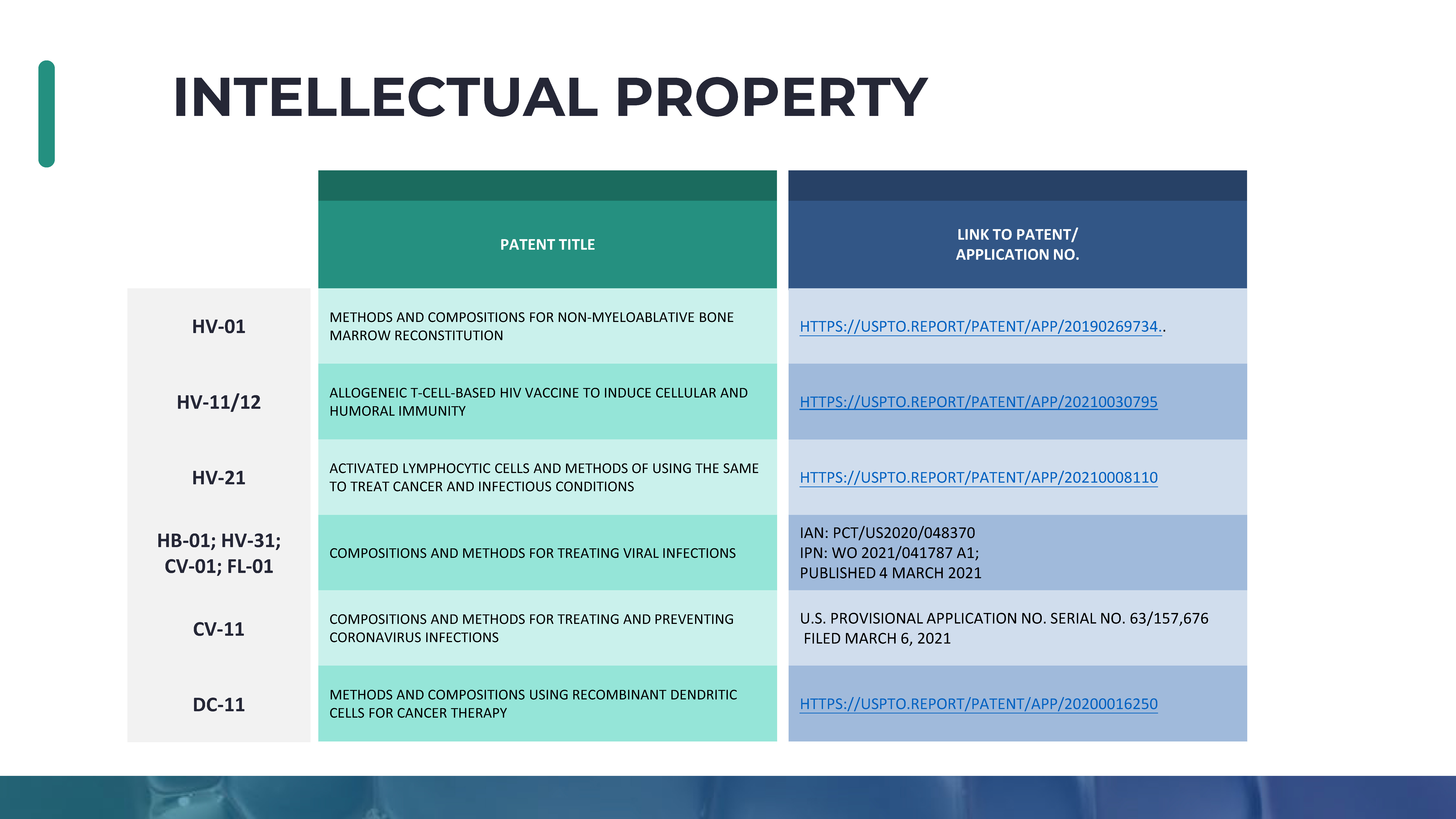 INTELLECTUAL PROPERTY

| | PATENT TITLE | LINK TO PATENT/ APPLICATION NO. |
|---|---|---|
| HV-01 | METHODS AND COMPOSITIONS FOR NON-MYELOABLATIVE BONE MARROW RECONSTITUTION | HTTPS://USPTO.REPORT/PATENT/APP/20190269734.. |
| HV-11/12 | ALLOGENEIC T-CELL-BASED HIV VACCINE TO INDUCE CELLULAR AND HUMORAL IMMUNITY | HTTPS://USPTO.REPORT/PATENT/APP/20210030795 |
| HV-21 | ACTIVATED LYMPHOCYTIC CELLS AND METHODS OF USING THE SAME TO TREAT CANCER AND INFECTIOUS CONDITIONS | HTTPS://USPTO.REPORT/PATENT/APP/20210008110 |
| HB-01; HV-31; CV-01; FL-01 | COMPOSITIONS AND METHODS FOR TREATING VIRAL INFECTIONS | IAN: PCT/US2020/048370 IPN: WO 2021/041787 A1; PUBLISHED 4 MARCH 2021 |
| CV-11 | COMPOSITIONS AND METHODS FOR TREATING AND PREVENTING CORONAVIRUS INFECTIONS | U.S. PROVISIONAL APPLICATION NO. SERIAL NO. 63/157,676 FILED MARCH 6, 2021 |
| DC-11 | METHODS AND COMPOSITIONS USING RECOMBINANT DENDRITIC CELLS FOR CANCER THERAPY | HTTPS://USPTO.REPORT/PATENT/APP/20200016250 |